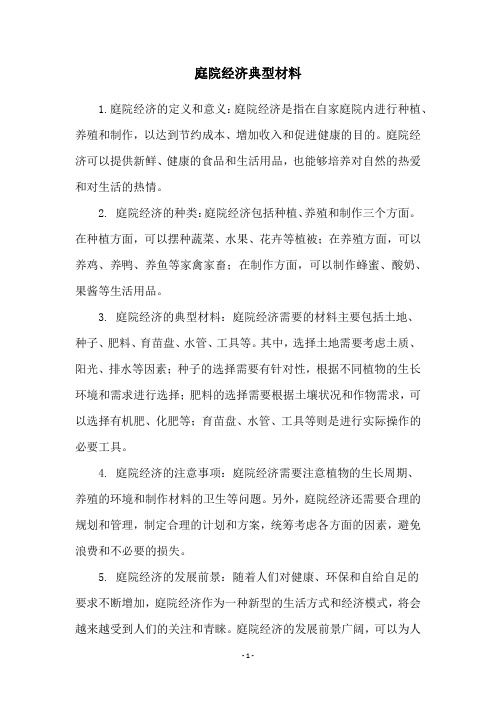 庭院经济典型材料

1.庭院经济的定义和意义：庭院经济是指在自家庭院内进行种植、养殖和制作，以达到节约成本、增加收入和促进健康的目的。庭院经济可以提供新鲜、健康的食品和生活用品，也能够培养对自然的热爱和对生活的热情。

2. 庭院经济的种类：庭院经济包括种植、养殖和制作三个方面。在种植方面，可以摆种蔬菜、水果、花卉等植被；在养殖方面，可以养鸡、养鸭、养鱼等家禽家畜；在制作方面，可以制作蜂蜜、酸奶、果酱等生活用品。

3. 庭院经济的典型材料：庭院经济需要的材料主要包括土地、种子、肥料、育苗盘、水管、工具等。其中，选择土地需要考虑土质、阳光、排水等因素；种子的选择需要有针对性，根据不同植物的生长环境和需求进行选择；肥料的选择需要根据土壤状况和作物需求，可以选择有机肥、化肥等；育苗盘、水管、工具等则是进行实际操作的必要工具。

4. 庭院经济的注意事项：庭院经济需要注意植物的生长周期、养殖的环境和制作材料的卫生等问题。另外，庭院经济还需要合理的规划和管理，制定合理的计划和方案，统筹考虑各方面的因素，避免浪费和不必要的损失。

5. 庭院经济的发展前景：随着人们对健康、环保和自给自足的要求不断增加，庭院经济作为一种新型的生活方式和经济模式，将会越来越受到人们的关注和青睐。庭院经济的发展前景广阔，可以为人

- 1 -